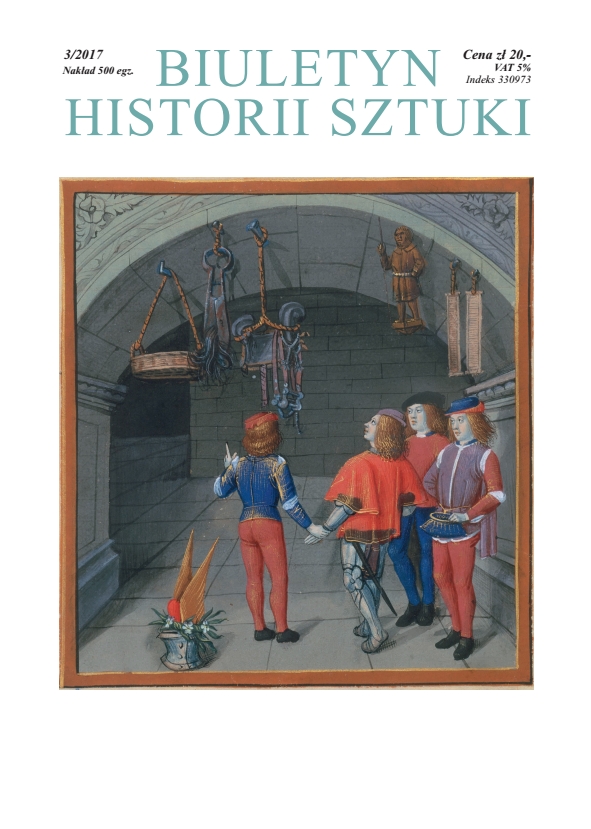 3/2017
Nakład 500 egz.

BIULETYN
HISTORII SZTUKI

Cena zł 20,-
VAT 5%
Indeks 330973